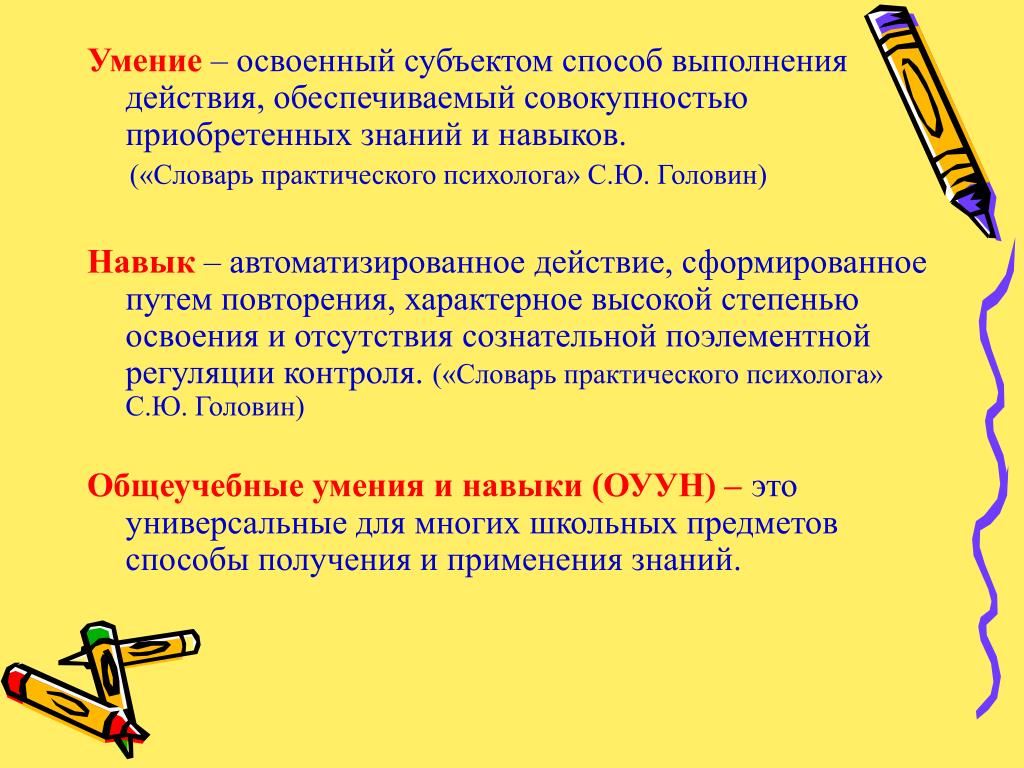 Умение – освоенный субъектом способ выполнения действия, обеспечиваемый совокупностью приобретенных знаний и навыков.
(«Словарь практического психолога» С.Ю. Головин)

Навык – автоматизированное действие, сформированное путем повторения, характерное высокой степенью освоения и отсутствия сознательной поэлементной регуляции контроля. («Словарь практического психолога» С.Ю. Головин)

Общеучебные умения и навыки (ОУУН) – это универсальные для многих школьных предметов способы получения и применения знаний.